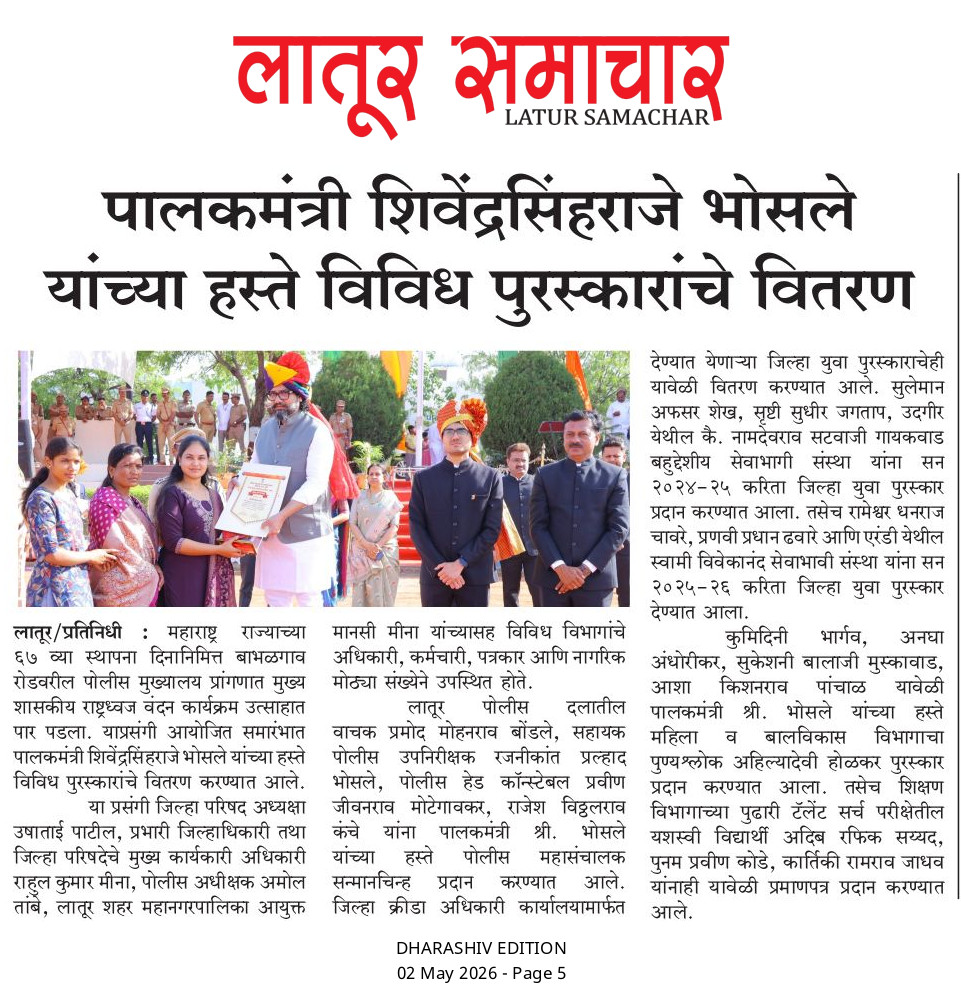 लातूर समाचार
LATUR SAMACHAR

पालकमंत्री शिवेंद्रसिंहराजे भोसले यांच्या हस्ते विविध पुरस्कारांचे वितरण

लातूर/प्रतिनिधी : महाराष्ट्र राज्याच्या ६७ व्या स्थापना दिनानिमित्त बाभळगाव रोडवरील पोलीस मुख्यालय प्रांगणात मुख्य शासकीय राष्ट्रध्वज वंदन कार्यक्रम उत्साहात पार पडला. याप्रसंगी आयोजित समारंभात पालकमंत्री शिवेंद्रसिंहराजे भोसले यांच्या हस्ते विविध पुरस्कारांचे वितरण करण्यात आले.

या प्रसंगी जिल्हा परिषद अध्यक्षा उषाताई पाटील, प्रभारी जिल्हाधिकारी तथा जिल्हा परिषदेचे मुख्य कार्यकारी अधिकारी राहुल कुमार मीना, पोलीस अधीक्षक अमोल तांबे, लातूर शहर महानगरपालिका आयुक्त मानसी मीना यांच्यासह विविध विभागांचे अधिकारी, कर्मचारी, पत्रकार आणि नागरिक मोठ्या संख्येने उपस्थित होते.

लातूर पोलीस दलातील वाचक प्रमोद मोहनराव बोंडले, सहायक पोलीस उपनिरीक्षक रजनीकांत प्रल्हाद भोसले, पोलीस हेड कॉन्स्टेबल प्रवीण जीवनराव मोटेगावकर, राजेश विठ्ठलराव कंचे यांना पालकमंत्री श्री. भोसले यांच्या हस्ते पोलीस महासंचालक सन्मानचिन्ह प्रदान करण्यात आले. जिल्हा क्रीडा अधिकारी कार्यालयामार्फत देण्यात येणाऱ्या जिल्हा युवा पुरस्काराचेही यावेळी वितरण करण्यात आले. सुलेमान अफसर शेख, सृष्टी सुधीर जगताप, उदगीर येथील कै. नामदेवराव सटवाजी गायकवाड बहुद्देशीय सेवाभागी संस्था यांना सन २०२४-२५ करिता जिल्हा युवा पुरस्कार प्रदान करण्यात आला. तसेच रामेश्वर धनराज चावरे, प्रणवी प्रधान ढवारे आणि एरंडी येथील स्वामी विवेकानंद सेवाभावी संस्था यांना सन २०२५-२६ करिता जिल्हा युवा पुरस्कार देण्यात आला.

कुमिदिनी भार्गव, अनघा अंधोरीकर, सुकेशनी बालाजी मुस्कावाड, आशा किशनराव पांचाळ यावेळी पालकमंत्री श्री. भोसले यांच्या हस्ते महिला व बालविकास विभागाचा पुण्यश्लोक अहिल्यादेवी होळकर पुरस्कार प्रदान करण्यात आला. तसेच शिक्षण विभागाच्या पुढारी टॅलेंट सर्च परीक्षेतील यशस्वी विद्यार्थी अदिब रफिक सय्यद, पुनम प्रवीण कोडे, कार्तिकी रामराव जाधव यांनाही यावेळी प्रमाणपत्र प्रदान करण्यात आले.

DHARASHIV EDITION
02 May 2026 - Page 5